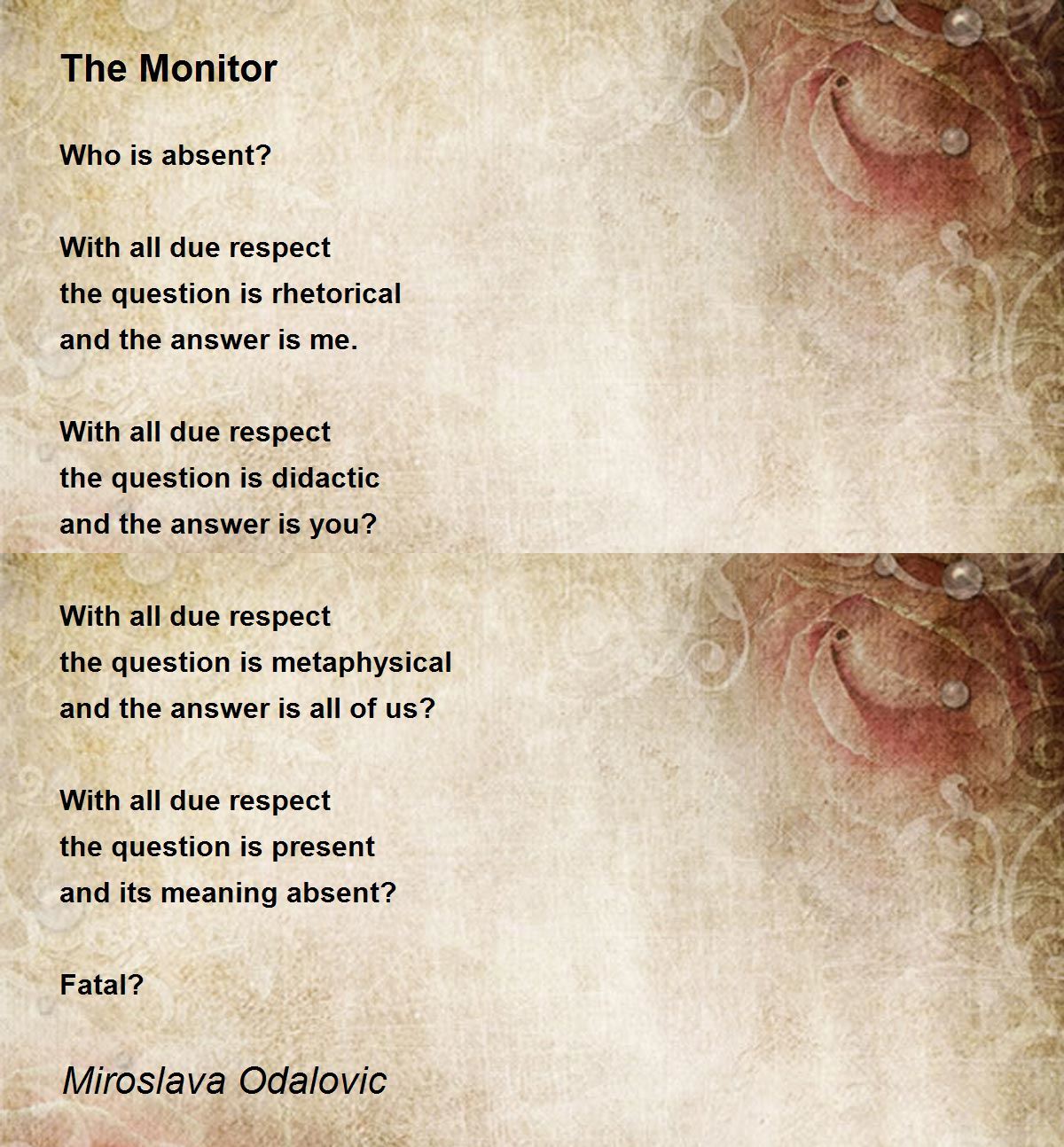 The Monitor

Who is absent?

With all due respect
the question is rhetorical
and the answer is me.

With all due respect
the question is didactic
and the answer is you?

With all due respect
the question is metaphysical
and the answer is all of us?

With all due respect
the question is present
and its meaning absent?

Fatal?

Miroslava Odalovic